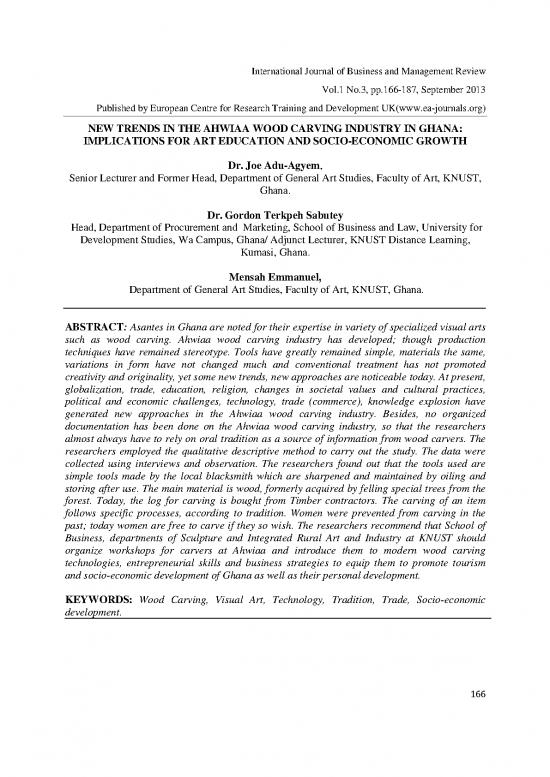 International Journal of Business and Management Review

Vol.1 No.3, pp.166-187, September 2013

Published by European Centre for Research Training and Development UK(www.ea-journals.org)

NEW TRENDS IN THE AHWIAA WOOD CARVING INDUSTRY IN GHANA: IMPLICATIONS FOR ART EDUCATION AND SOCIO-ECONOMIC GROWTH

Dr. Joe Adu-Agyem,
Senior Lecturer and Former Head, Department of General Art Studies, Faculty of Art, KNUST, Ghana.

Dr. Gordon Terkpeh Sabutey
Head, Department of Procurement and Marketing, School of Business and Law, University for Development Studies, Wa Campus, Ghana/ Adjunct Lecturer, KNUST Distance Learning, Kumasi, Ghana.

Mensah Emmanuel,
Department of General Art Studies, Faculty of Art, KNUST, Ghana.

ABSTRACT: Asantes in Ghana are noted for their expertise in variety of specialized visual arts such as wood carving. Ahwiaa wood carving industry has developed; though production techniques have remained stereotype. Tools have greatly remained simple, materials the same, variations in form have not changed much and conventional treatment has not promoted creativity and originality, yet some new trends, new approaches are noticeable today. At present, globalization, trade, education, religion, changes in societal values and cultural practices, political and economic challenges, technology, trade (commerce), knowledge explosion have generated new approaches in the Ahwiaa wood carving industry. Besides, no organized documentation has been done on the Ahwiaa wood carving industry, so that the researchers almost always have to rely on oral tradition as a source of information from wood carvers. The researchers employed the qualitative descriptive method to carry out the study. The data were collected using interviews and observation. The researchers found out that the tools used are simple tools made by the local blacksmith which are sharpened and maintained by oiling and storing after use. The main material is wood, formerly acquired by felling special trees from the forest. Today, the log for carving is bought from Timber contractors. The carving of an item follows specific processes, according to tradition. Women were prevented from carving in the past; today women are free to carve if they so wish. The researchers recommend that School of Business, departments of Sculpture and Integrated Rural Art and Industry at KNUST should organize workshops for carvers at Ahwiaa and introduce them to modern wood carving technologies, entrepreneurial skills and business strategies to equip them to promote tourism and socio-economic development of Ghana as well as their personal development.

KEYWORDS: Wood Carving, Visual Art, Technology, Tradition, Trade, Socio-economic development.

166